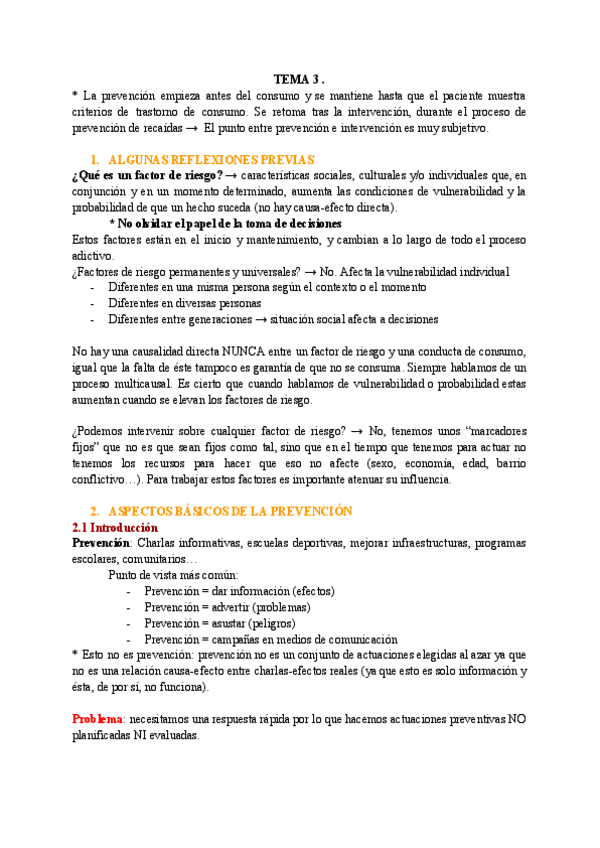 TEMA 3 .

* La prevención empieza antes del consumo y se mantiene hasta que el paciente muestra criterios de trastorno de consumo. Se retoma tras la intervención, durante el proceso de prevención de recaídas → El punto entre prevención e intervención es muy subjetivo.

1. ALGUNAS REFLEXIONES PREVIAS

¿Qué es un factor de riesgo? → características sociales, culturales y/o individuales que, en conjunción y en un momento determinado, aumenta las condiciones de vulnerabilidad y la probabilidad de que un hecho suceda (no hay causa-efecto directa).

* No olvidar el papel de la toma de decisiones

Estos factores están en el inicio y mantenimiento, y cambian a lo largo de todo el proceso adictivo.

¿Factores de riesgo permanentes y universales? → No. Afecta la vulnerabilidad individual

- Diferentes en una misma persona según el contexto o el momento
- Diferentes en diversas personas
- Diferentes entre generaciones → situación social afecta a decisiones

No hay una causalidad directa NUNCA entre un factor de riesgo y una conducta de consumo, igual que la falta de éste tampoco es garantía de que no se consuma. Siempre hablamos de un proceso multicausal. Es cierto que cuando hablamos de vulnerabilidad o probabilidad estas aumentan cuando se elevan los factores de riesgo.

¿Podemos intervenir sobre cualquier factor de riesgo? → No, tenemos unos "marcadores fijos" que no es que sean fijos como tal, sino que en el tiempo que tenemos para actuar no tenemos los recursos para hacer que eso no afecte (sexo, economía, edad, barrio conflictivo…). Para trabajar estos factores es importante atenuar su influencia.

2. ASPECTOS BÁSICOS DE LA PREVENCIÓN

2.1 Introducción

Prevención: Charlas informativas, escuelas deportivas, mejorar infraestructuras, programas escolares, comunitarios…

Punto de vista más común:

- Prevención = dar información (efectos)
- Prevención = advertir (problemas)
- Prevención = asustar (peligros)
- Prevención = campañas en medios de comunicación

* Esto no es prevención: prevención no es un conjunto de actuaciones elegidas al azar ya que no es una relación causa-efecto entre charlas-efectos reales (ya que esto es solo información y ésta, de por sí, no funciona).

Problema: necesitamos una respuesta rápida por lo que hacemos actuaciones preventivas NO planificadas NI evaluadas.